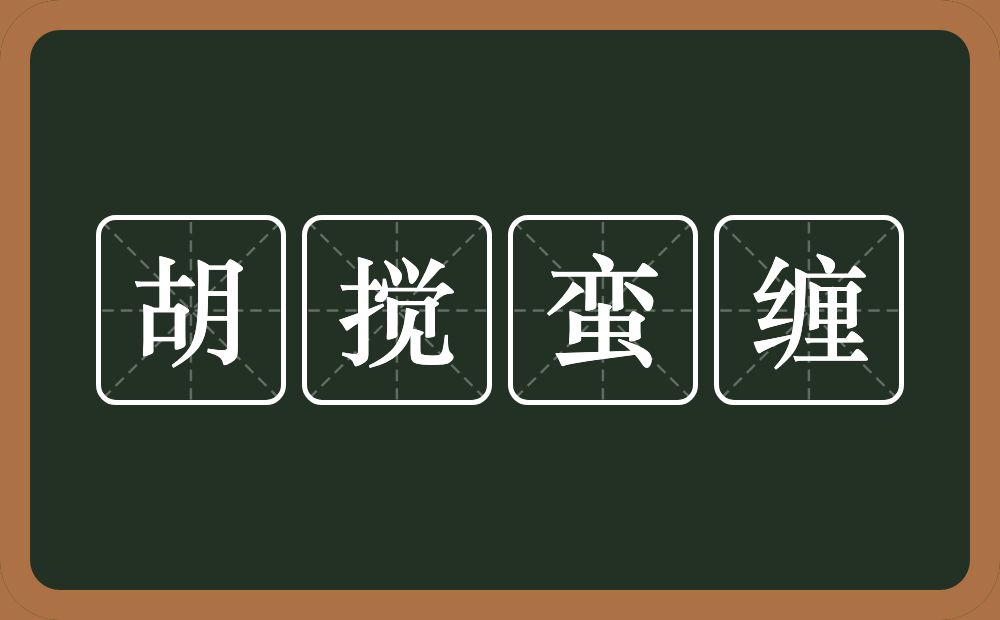 胡搅蛮缠